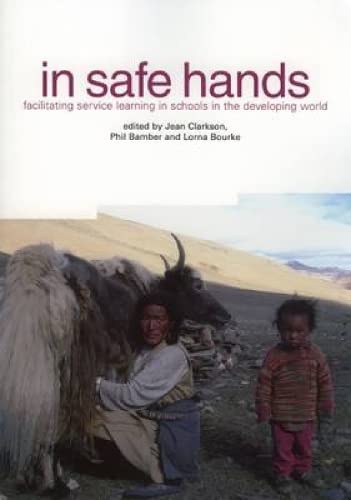 in safe hands
facilitating service learning in schools in the developing world

edited by Jean Clarkson, Phil Bamber and Lorna Bourke